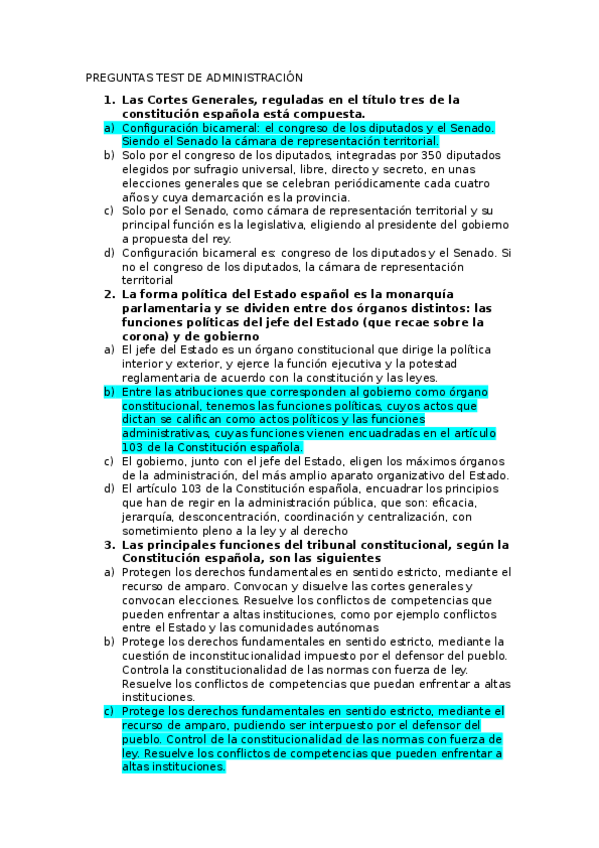 PREGUNTAS TEST DE ADMINISTRACIÓN

1. Las Cortes Generales, reguladas en el título tres de la constitución española está compuesta.
a) Configuración bicameral: el congreso de los diputados y el Senado. Siendo el Senado la cámara de representación territorial.
b) Solo por el congreso de los diputados, integradas por 350 diputados elegidos por sufragio universal, libre, directo y secreto, en unas elecciones generales que se celebran periódicamente cada cuatro años y cuya demarcación es la provincia.
c) Solo por el Senado, como cámara de representación territorial y su principal función es la legislativa, eligiendo al presidente del gobierno a propuesta del rey.
d) Configuración bicameral es: congreso de los diputados y el Senado. Si no el congreso de los diputados, la cámara de representación territorial
2. La forma política del Estado español es la monarquía parlamentaria y se dividen entre dos órganos distintos: las funciones políticas del jefe del Estado (que recae sobre la corona) y de gobierno
a) El jefe del Estado es un órgano constitucional que dirige la política interior y exterior, y ejerce la función ejecutiva y la potestad reglamentaria de acuerdo con la constitución y las leyes.
b) Entre las atribuciones que corresponden al gobierno como órgano constitucional, tenemos las funciones políticas, cuyos actos que dictan se califican como actos políticos y las funciones administrativas, cuyas funciones vienen encuadradas en el artículo 103 de la Constitución española.
c) El gobierno, junto con el jefe del Estado, eligen los máximos órganos de la administración, del más amplio aparato organizativo del Estado.
d) El artículo 103 de la Constitución española, encuadrar los principios que han de regir en la administración pública, que son: eficacia, jerarquía, desconcentración, coordinación y centralización, con sometimiento pleno a la ley y al derecho
3. Las principales funciones del tribunal constitucional, según la Constitución española, son las siguientes
a) Protegen los derechos fundamentales en sentido estricto, mediante el recurso de amparo. Convocan y disuelve las cortes generales y convocan elecciones. Resuelve los conflictos de competencias que pueden enfrentar a altas instituciones, como por ejemplo conflictos entre el Estado y las comunidades autónomas
b) Protege los derechos fundamentales en sentido estricto, mediante la cuestión de inconstitucionalidad impuesto por el defensor del pueblo. Controla la constitucionalidad de las normas con fuerza de ley. Resuelve los conflictos de competencias que puedan enfrentar a altas instituciones.
c) Protege los derechos fundamentales en sentido estricto, mediante el recurso de amparo, pudiendo ser interpuesto por el defensor del pueblo. Control de la constitucionalidad de las normas con fuerza de ley. Resuelve los conflictos de competencias que pueden enfrentar a altas instituciones.